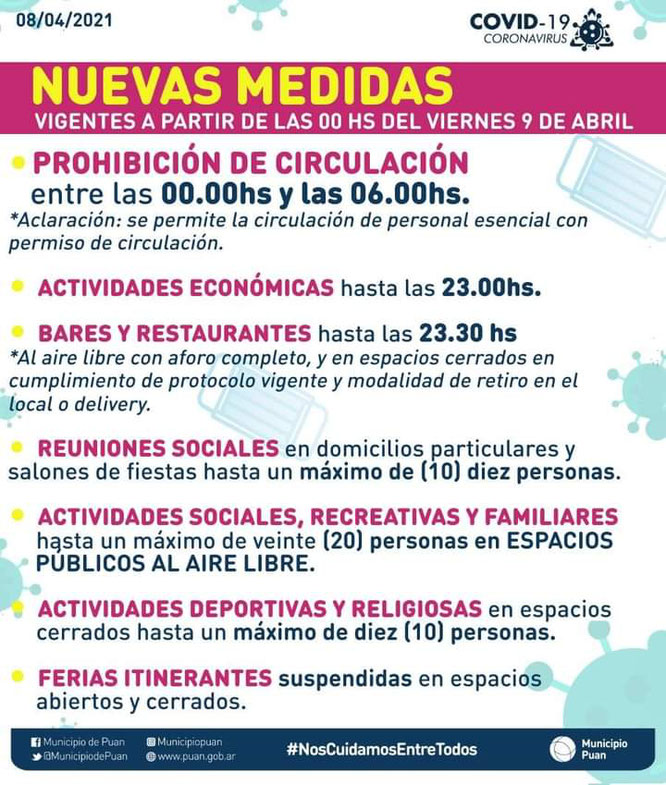 08/04/2021

COVID-19
CORONAVIRUS

NUEVAS MEDIDAS
VIGENTES A PARTIR DE LAS 00 HS DEL VIERNES 9 DE ABRIL

PROHIBICIÓN DE CIRCULACIÓN entre las 00.00hs y las 06.00hs.
*Aclaración: se permite la circulación de personal esencial con permiso de circulación.

ACTIVIDADES ECONÓMICAS hasta las 23.00hs.

BARES Y RESTAURANTES hasta las 23.30 hs
*Al aire libre con aforo completo, y en espacios cerrados en cumplimiento de protocolo vigente y modalidad de retiro en el local o delivery.

REUNIONES SOCIALES en domicilios particulares y salones de fiestas hasta un máximo de (10) diez personas.

ACTIVIDADES SOCIALES, RECREATIVAS Y FAMILIARES hasta un máximo de veinte (20) personas en ESPACIOS PÚBLICOS AL AIRE LIBRE.

ACTIVIDADES DEPORTIVAS Y RELIGIOSAS en espacios cerrados hasta un máximo de diez (10) personas.

FERIAS ITINERANTES suspendidas en espacios abiertos y cerrados.

Municipio de Puan
@MunicipiodePuan
Municipiopuan
www.puan.gob.ar
#NosCuidamosEntreTodos
Municipio Puan